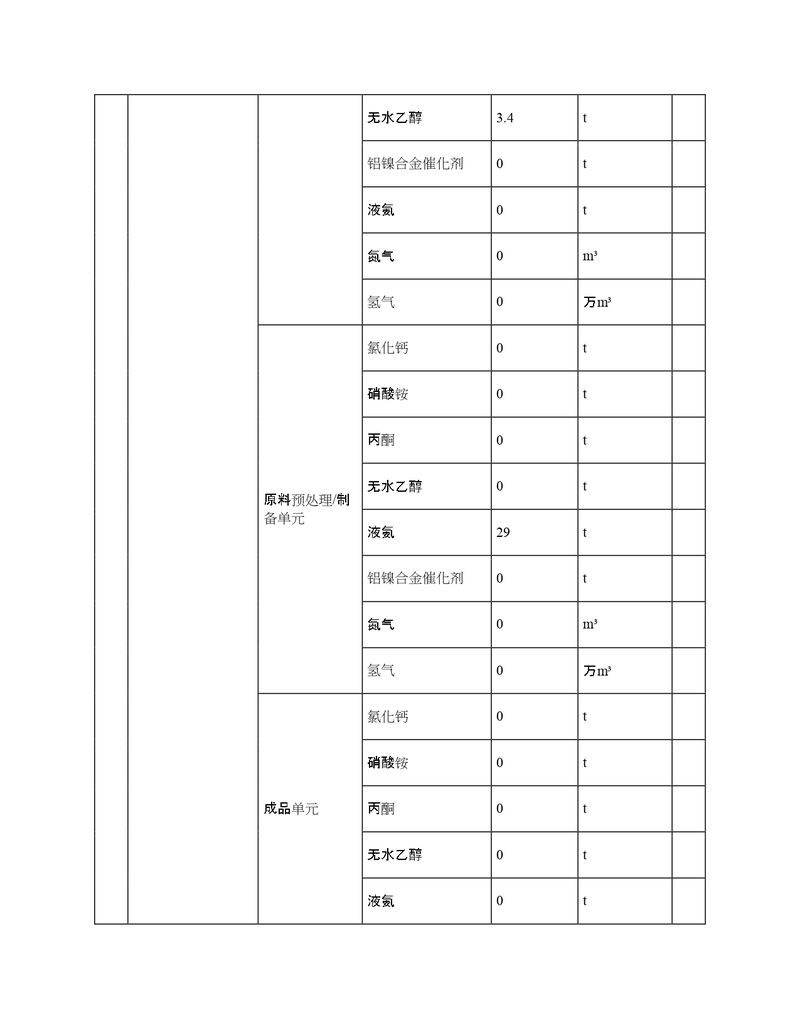 |  |  |  | 无水乙醇 | 3.4 | t |  |
|---|---|---|---|---|---|---|
|  |  |  | 铝镍合金催化剂 | 0 | t |  |
|  |  |  | 液氨 | 0 | t |  |
|  |  |  | 氮气 | 0 | m³ |  |
|  |  |  | 氢气 | 0 | 万m³ |  |
|  |  | 原料预处理/制备单元 | 氯化钙 | 0 | t |  |
|  |  |  | 硝酸铵 | 0 | t |  |
|  |  |  | 丙酮 | 0 | t |  |
|  |  |  | 无水乙醇 | 0 | t |  |
|  |  |  | 液氨 | 29 | t |  |
|  |  |  | 铝镍合金催化剂 | 0 | t |  |
|  |  |  | 氮气 | 0 | m³ |  |
|  |  |  | 氢气 | 0 | 万m³ |  |
|  |  | 成品单元 | 氯化钙 | 0 | t |  |
|  |  |  | 硝酸铵 | 0 | t |  |
|  |  |  | 丙酮 | 0 | t |  |
|  |  |  | 无水乙醇 | 0 | t |  |
|  |  |  | 液氨 | 0 | t |  |